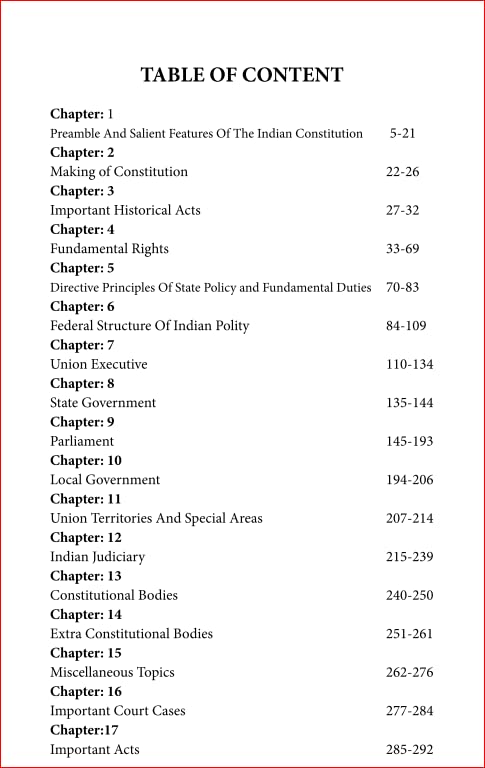 TABLE OF CONTENT

Chapter: 1
Preamble And Salient Features Of The Indian Constitution 5-21
Chapter: 2
Making of Constitution 22-26
Chapter: 3
Important Historical Acts 27-32
Chapter: 4
Fundamental Rights 33-69
Chapter: 5
Directive Principles Of State Policy and Fundamental Duties 70-83
Chapter: 6
Federal Structure Of Indian Polity 84-109
Chapter: 7
Union Executive 110-134
Chapter: 8
State Government 135-144
Chapter: 9
Parliament 145-193
Chapter: 10
Local Government 194-206
Chapter: 11
Union Territories And Special Areas 207-214
Chapter: 12
Indian Judiciary 215-239
Chapter: 13
Constitutional Bodies 240-250
Chapter: 14
Extra Constitutional Bodies 251-261
Chapter: 15
Miscellaneous Topics 262-276
Chapter: 16
Important Court Cases 277-284
Chapter:17
Important Acts 285-292